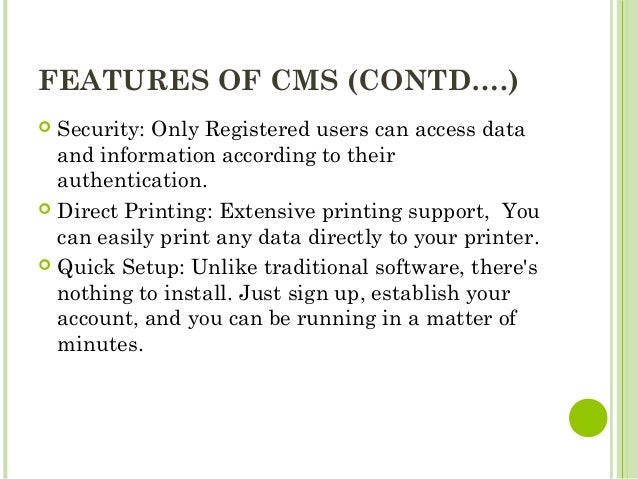 FEATURES OF CMS (CONTD....)

• Security: Only Registered users can access data and information according to their authentication.

• Direct Printing: Extensive printing support, You can easily print any data directly to your printer.

• Quick Setup: Unlike traditional software, there's nothing to install. Just sign up, establish your account, and you can be running in a matter of minutes.